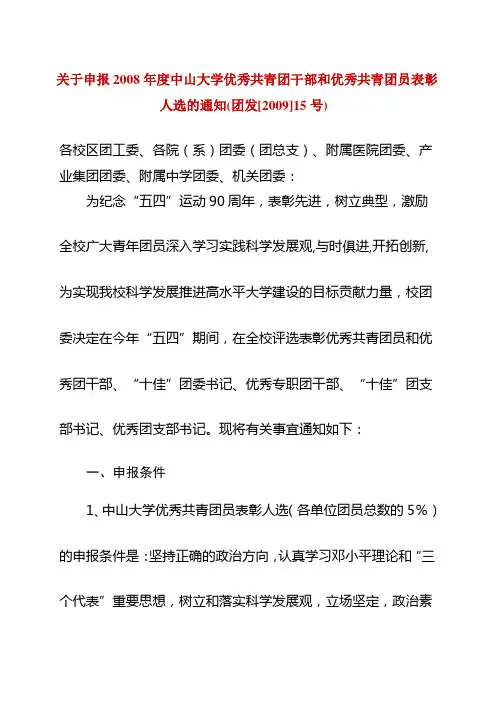 关于申报 2008 年度中山大学优秀共青团干部和优秀共青团员表彰人选的通知(团发[2009]15 号)

各校区团工委、各院（系）团委（团总支）、附属医院团委、产业集团团委、附属中学团委、机关团委：

为纪念“五四”运动 90 周年，表彰先进，树立典型，激励全校广大青年团员深入学习实践科学发展观,与时俱进,开拓创新,为实现我校科学发展推进高水平大学建设的目标贡献力量，校团委决定在今年“五四”期间，在全校评选表彰优秀共青团员和优秀团干部、“十佳”团委书记、优秀专职团干部、“十佳”团支部书记、优秀团支部书记。现将有关事宜通知如下：

一、申报条件

1、中山大学优秀共青团员表彰人选（各单位团员总数的 5%）的申报条件是：坚持正确的政治方向，认真学习邓小平理论和“三个代表”重要思想，树立和落实科学发展观，立场坚定，政治素